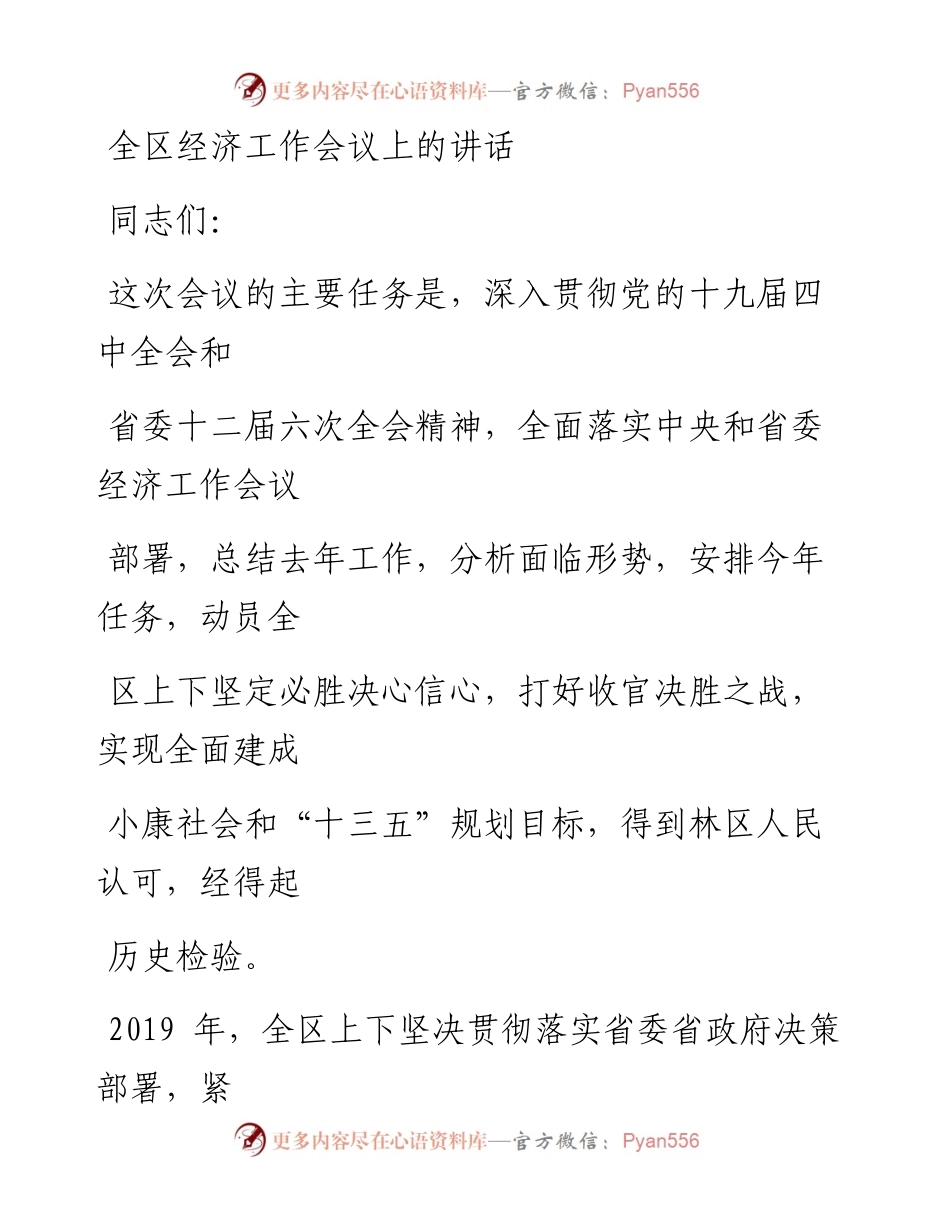 更多内容尽在心语资料库—官方微信：Pyan556

全区经济工作会议上的讲话

同志们:

这次会议的主要任务是，深入贯彻党的十九届四中全会和

省委十二届六次全会精神，全面落实中央和省委经济工作会议

部署，总结去年工作，分析面临形势，安排今年任务，动员全

区上下坚定必胜决心信心，打好收官决胜之战，实现全面建成

小康社会和“十三五”规划目标，得到林区人民认可，经得起

历史检验。

2019 年，全区上下坚决贯彻落实省委省政府决策部署，紧

更多内容尽在心语资料库—官方微信：Pyan556